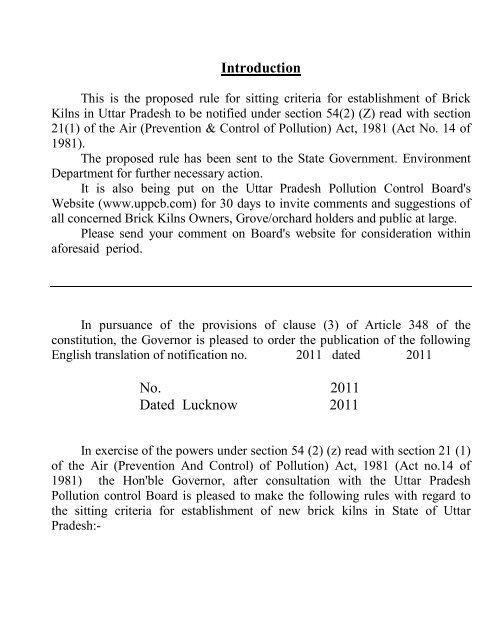 Introduction

This is the proposed rule for sitting criteria for establishment of Brick Kilns in Uttar Pradesh to be notified under section 54(2) (Z) read with section 21(1) of the Air (Prevention & Control of Pollution) Act, 1981 (Act No. 14 of 1981).

The proposed rule has been sent to the State Government. Environment Department for further necessary action.

It is also being put on the Uttar Pradesh Pollution Control Board's Website (www.uppcb.com) for 30 days to invite comments and suggestions of all concerned Brick Kilns Owners, Grove/orchard holders and public at large.

Please send your comment on Board's website for consideration within aforesaid period.

In pursuance of the provisions of clause (3) of Article 348 of the constitution, the Governor is pleased to order the publication of the following English translation of notification no. 2011 dated 2011

No. 2011
Dated Lucknow 2011

In exercise of the powers under section 54 (2) (z) read with section 21 (1) of the Air (Prevention And Control) of Pollution) Act, 1981 (Act no.14 of 1981) the Hon'ble Governor, after consultation with the Uttar Pradesh Pollution control Board is pleased to make the following rules with regard to the sitting criteria for establishment of new brick kilns in State of Uttar Pradesh:-